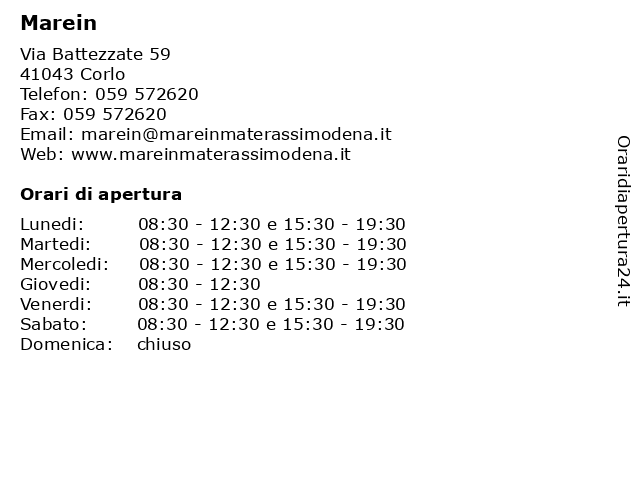 Marein

Via Battezzate 59
41043 Corlo
Telefon: 059 572620
Fax: 059 572620
Email: marein@mareinmaterassimodena.it
Web: www.mareinmaterassimodena.it

Orari di apertura

| Lunedi: | 08:30 - 12:30 e 15:30 - 19:30 |
|---|---|
| Martedi: | 08:30 - 12:30 e 15:30 - 19:30 |
| Mercoledi: | 08:30 - 12:30 e 15:30 - 19:30 |
| Giovedi: | 08:30 - 12:30 |
| Venerdi: | 08:30 - 12:30 e 15:30 - 19:30 |
| Sabato: | 08:30 - 12:30 e 15:30 - 19:30 |
| Domenica: | chiuso |

Oraridiapertura24.it